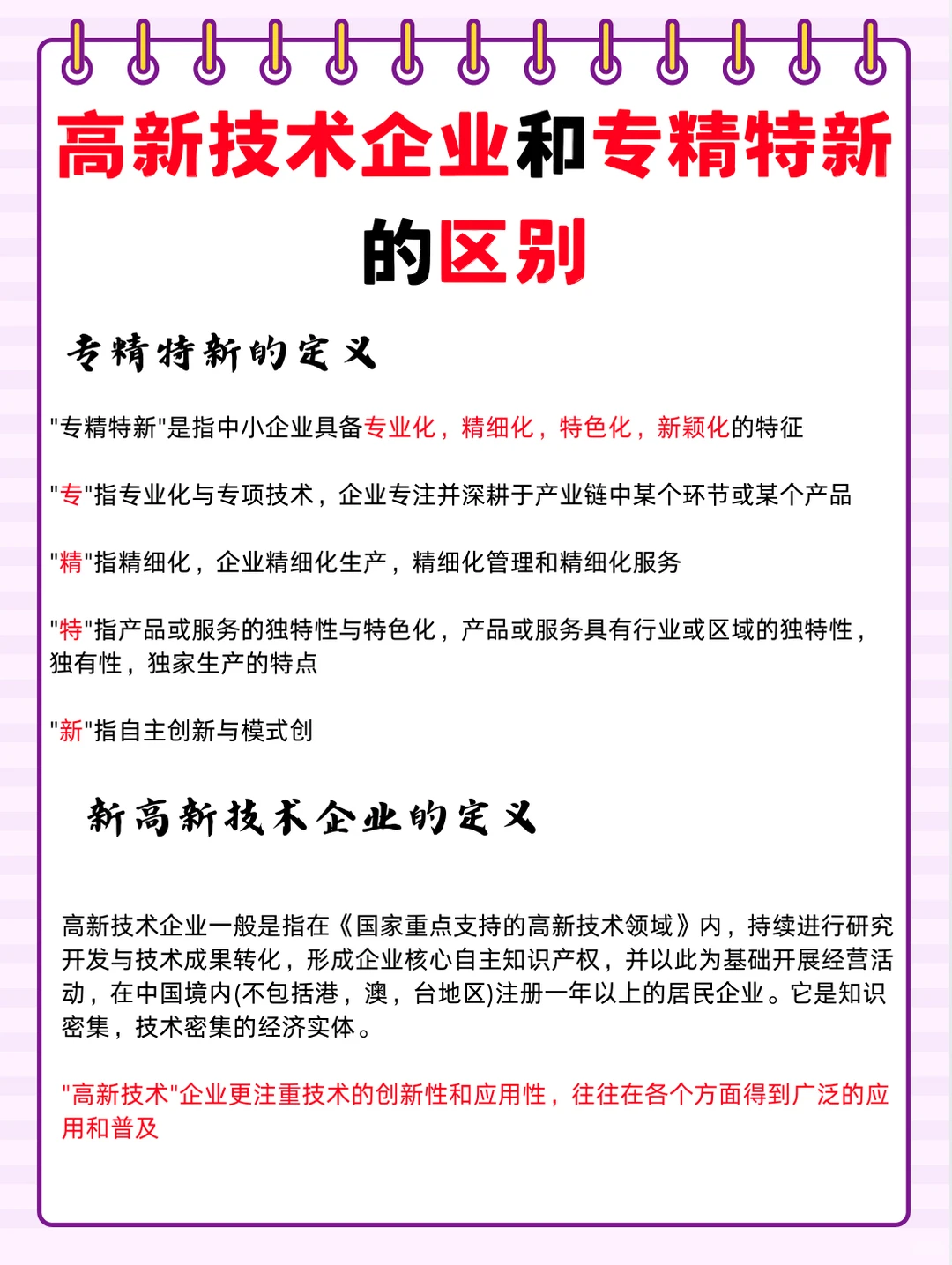 高新技术企业和专精特新的区别

专精特新的定义

"专精特新"是指中小企业具备专业化，精细化，特色化，新颖化的特征

"专"指专业化与专项技术，企业专注并深耕于产业链中某个环节或某个产品

"精"指精细化，企业精细化生产，精细化管理和精细化服务

"特"指产品或服务的独特性与特色化，产品或服务具有行业或区域的独特性，独有性，独家生产的特点

"新"指自主创新与模式创

新高新技术企业的定义

高新技术企业一般是指在《国家重点支持的高新技术领域》内，持续进行研究开发与技术成果转化，形成企业核心自主知识产权，并以此为基础开展经营活动，在中国境内(不包括港，澳，台地区)注册一年以上的居民企业。它是知识密集，技术密集的经济实体。

"高新技术"企业更注重技术的创新性和应用性，往往在各个方面得到广泛的应用和普及